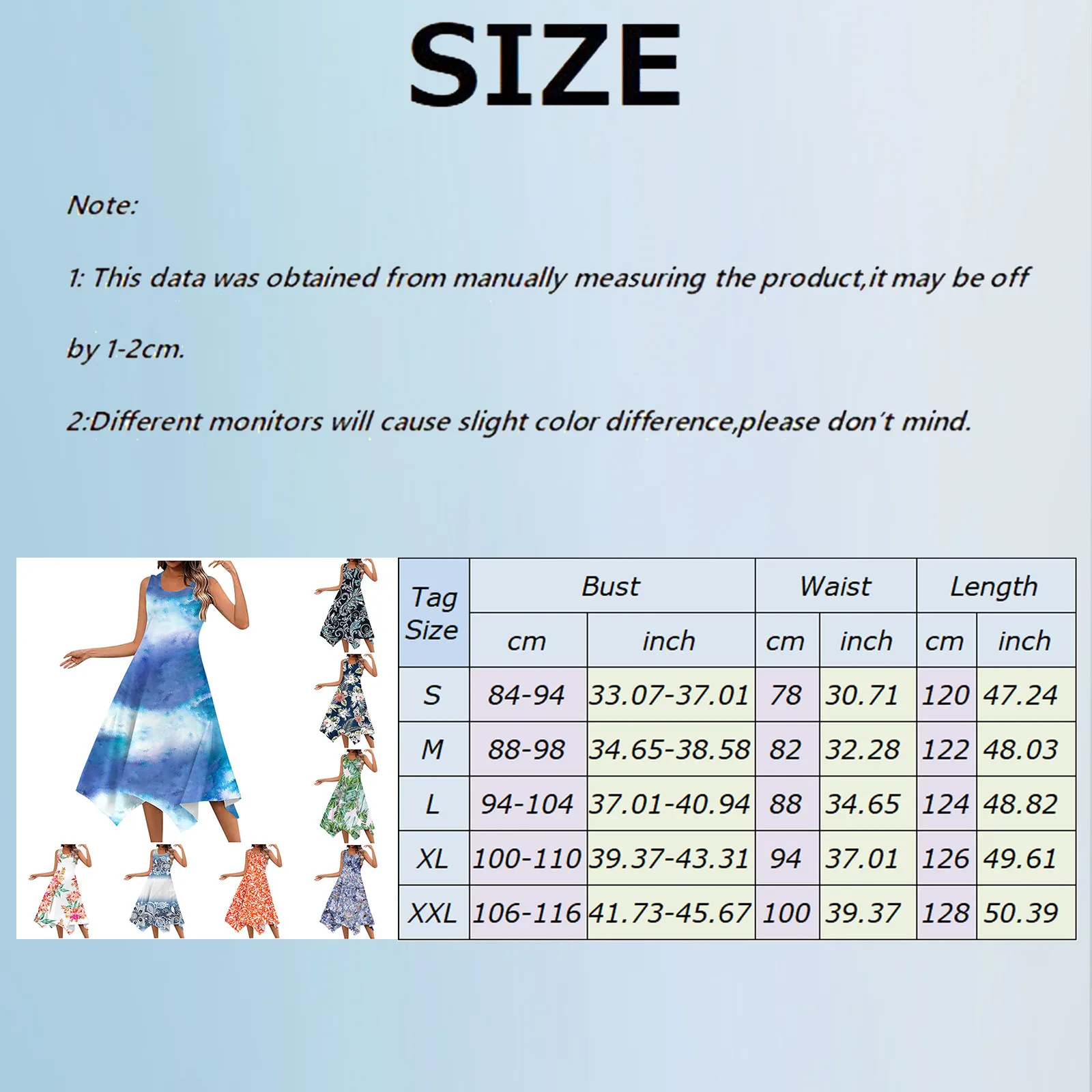 SIZE

Note:

1: This data was obtained from manually measuring the product,it may be off by 1-2cm.

2:Different monitors will cause slight color difference,please don't mind.

| Tag Size | Bust | | Waist | | Length | |
|---|---|---|---|---|---|---|
| | cm | inch | cm | inch | cm | inch |
| S | 84-94 | 33.07-37.01 | 78 | 30.71 | 120 | 47.24 |
| M | 88-98 | 34.65-38.58 | 82 | 32.28 | 122 | 48.03 |
| L | 94-104 | 37.01-40.94 | 88 | 34.65 | 124 | 48.82 |
| XL | 100-110 | 39.37-43.31 | 94 | 37.01 | 126 | 49.61 |
| XXL | 106-116 | 41.73-45.67 | 100 | 39.37 | 128 | 50.39 |